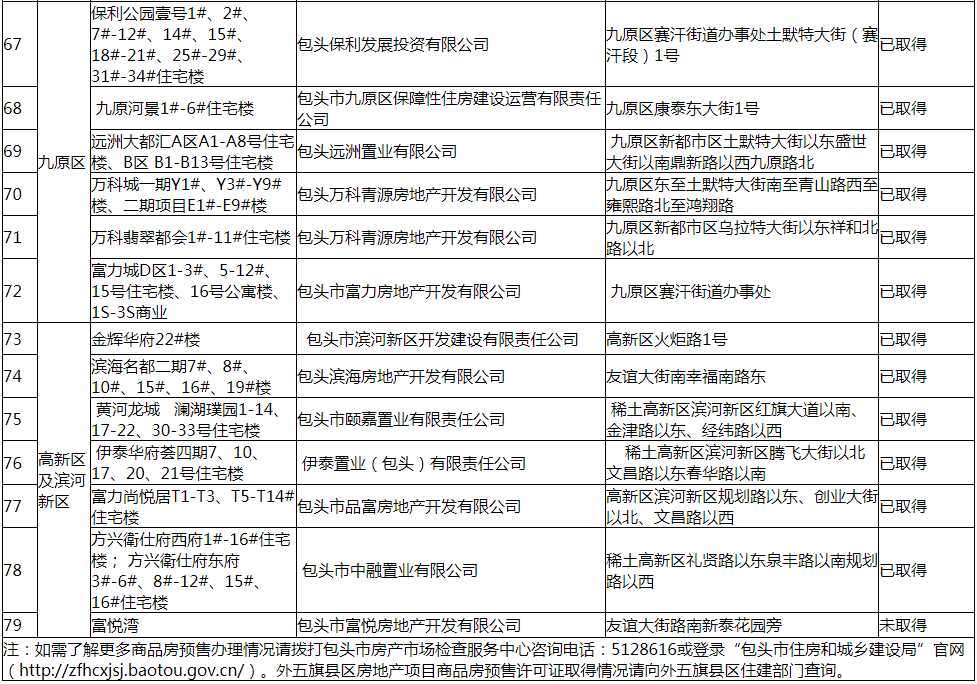 | 67 | 九原区 | 保利公园壹号1#、2#、7#-12#、14#、15#、18#-21#、25#-29#、31#-34#住宅楼 | 包头保利发展投资有限公司 | 九原区赛汗街道办事处土默特大街（赛汗段）1号 | 已取得 |
|---|---|---|---|---|---|
| 68 | 九原区 | 九原河景1#-6#住宅楼 | 包头市九原区保障性住房建设运营有限责任公司 | 九原区康泰东大街1号 | 已取得 |
| 69 | 九原区 | 远洲大都汇A区A1-A8号住宅楼、B区 B1-B13号住宅楼 | 包头远洲置业有限公司 | 九原区新都市区土默特大街以东盛世大街以南鼎新路以西九原路北 | 已取得 |
| 70 | 九原区 | 万科城一期Y1#、Y3#-Y9#楼、二期项目E1#-E9#楼 | 包头万科青源房地产开发有限公司 | 九原区东至土默特大街南至青山路西至雍熙路北至鸿翔路 | 已取得 |
| 71 | 九原区 | 万科翡翠都会1#-11#住宅楼 | 包头万科青源房地产开发有限公司 | 九原区新都市区乌拉特大街以东祥和北路以北 | 已取得 |
| 72 | 九原区 | 富力城D区1-3#、5-12#、15号住宅楼、16号公寓楼、1S-3S商业 | 包头市富力房地产开发有限公司 | 九原区赛汗街道办事处 | 已取得 |
| 73 | 高新区及滨河新区 | 金辉华府22#楼 | 包头市滨河新区开发建设有限责任公司 | 高新区火炬路1号 | 已取得 |
| 74 | 高新区及滨河新区 | 滨海名都二期7#、8#、10#、15#、16#、19#楼 | 包头滨海房地产开发有限公司 | 友谊大街南幸福南路东 | 已取得 |
| 75 | 高新区及滨河新区 | 黄河龙城 澜湖璞园1-14、17-22、30-33号住宅楼 | 包头市颐嘉置业有限责任公司 | 稀土高新区滨河新区红旗大道以南、金津路以东、经纬路以西 | 已取得 |
| 76 | 高新区及滨河新区 | 伊泰华府荟四期7、10、17、20、21号住宅楼 | 伊泰置业（包头）有限责任公司 | 稀土高新区滨河新区腾飞大街以北文昌路以东春华路以南 | 已取得 |
| 77 | 高新区及滨河新区 | 富力尚悦居T1-T3、T5-T14#住宅楼 | 包头市品富房地产开发有限公司 | 高新区滨河新区规划路以东、创业大街以北、文昌路以西 | 已取得 |
| 78 | 高新区及滨河新区 | 方兴衛仕府西府1#-16#住宅楼； 方兴衛仕府东府3#-6#、8#-12#、15#、16#住宅楼 | 包头市中融置业有限公司 | 稀土高新区礼贤路以东泉丰路以南规划路以西 | 已取得 |
| 79 | 高新区及滨河新区 | 富悦湾 | 包头市富悦房地产开发有限公司 | 友谊大街路南新泰花园旁 | 未取得 |

注：如需了解更多商品房预售办理情况请拨打包头市房产市场检查服务中心咨询电话：5128616或登录“包头市住房和城乡建设局”官网（http://zfhcxjsj.baotou.gov.cn/）。外五旗县区房地产项目商品房预售许可证取得情况请向外五旗县区住建部门查询。